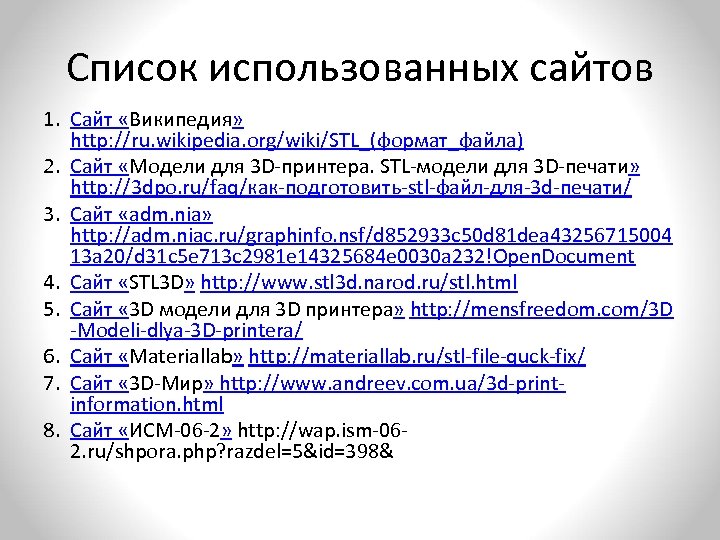 Список использованных сайтов

1. Сайт «Википедия» http://ru.wikipedia.org/wiki/STL_(формат_файла)
2. Сайт «Модели для 3D-принтера. STL-модели для 3D-печати» http://3dpo.ru/faq/как-подготовить-stl-файл-для-3d-печати/
3. Сайт «adm.nia» http://adm.niac.ru/graphinfo.nsf/d852933c50d81dea4325671500413a20/d31c5e713c2981e14325684e0030a232!OpenDocument
4. Сайт «STL3D» http://www.stl3d.narod.ru/stl.html
5. Сайт «3D модели для 3D принтера» http://mensfreedom.com/3D-Modeli-dlya-3D-printera/
6. Сайт «Materiallab» http://materiallab.ru/stl-file-quck-fix/
7. Сайт «3D-Мир» http://www.andreev.com.ua/3d-print-information.html
8. Сайт «ИСМ-06-2» http://wap.ism-06-2.ru/shpora.php?razdel=5&id=398&